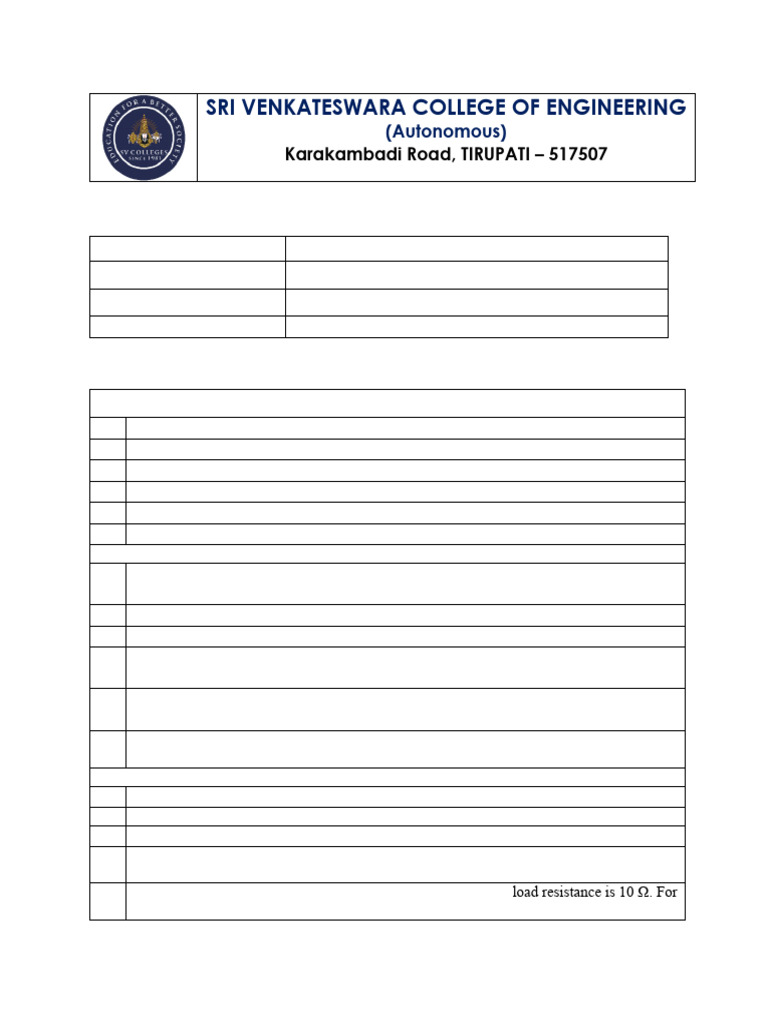 EDUCATION FOR A BETTER SOCIETY
SV COLLEGES
SINCE 1981

SRI VENKATESWARA COLLEGE OF ENGINEERING
(Autonomous)
Karakambadi Road, TIRUPATI – 517507

load resistance is 10 Ω. For